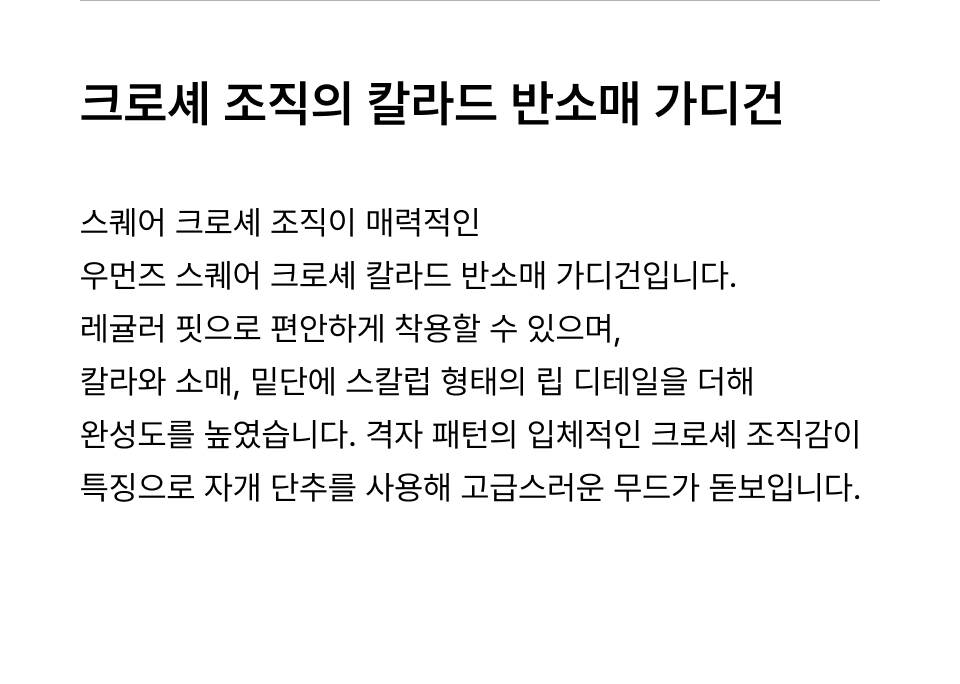 크로셰 조직의 칼라드 반소매 가디건

스퀘어 크로셰 조직이 매력적인
우먼즈 스퀘어 크로셰 칼라드 반소매 가디건입니다.
레귤러 핏으로 편안하게 착용할 수 있으며,
칼라와 소매, 밑단에 스칼럽 형태의 립 디테일을 더해
완성도를 높였습니다. 격자 패턴의 입체적인 크로셰 조직감이
특징으로 자개 단추를 사용해 고급스러운 무드가 돋보입니다.